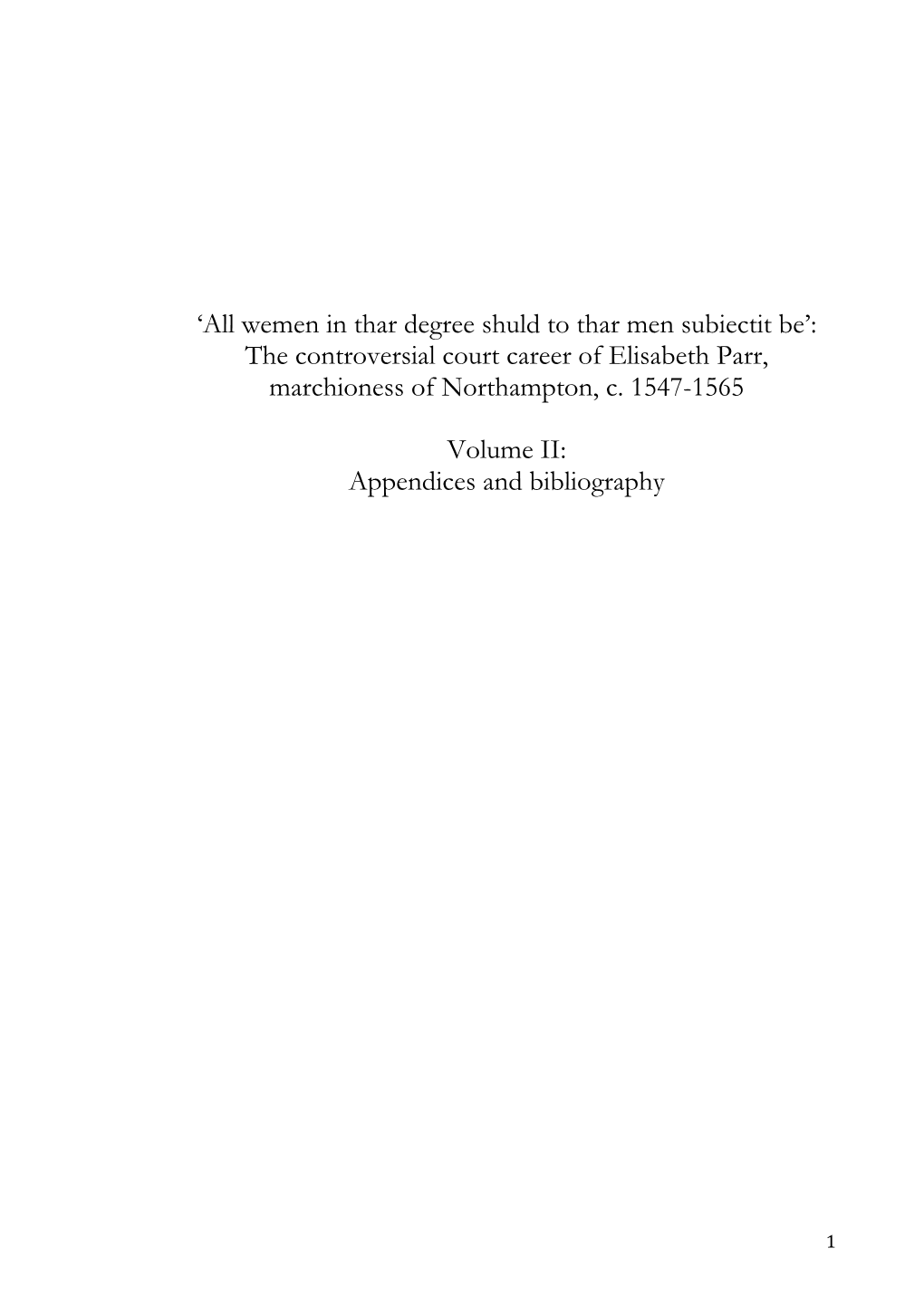 ‘All wemen in thar degree shuld to thar men subiectit be’: The controversial court career of Elisabeth Parr, marchioness of Northampton, c. 1547-1565

Volume II:
Appendices and bibliography

1